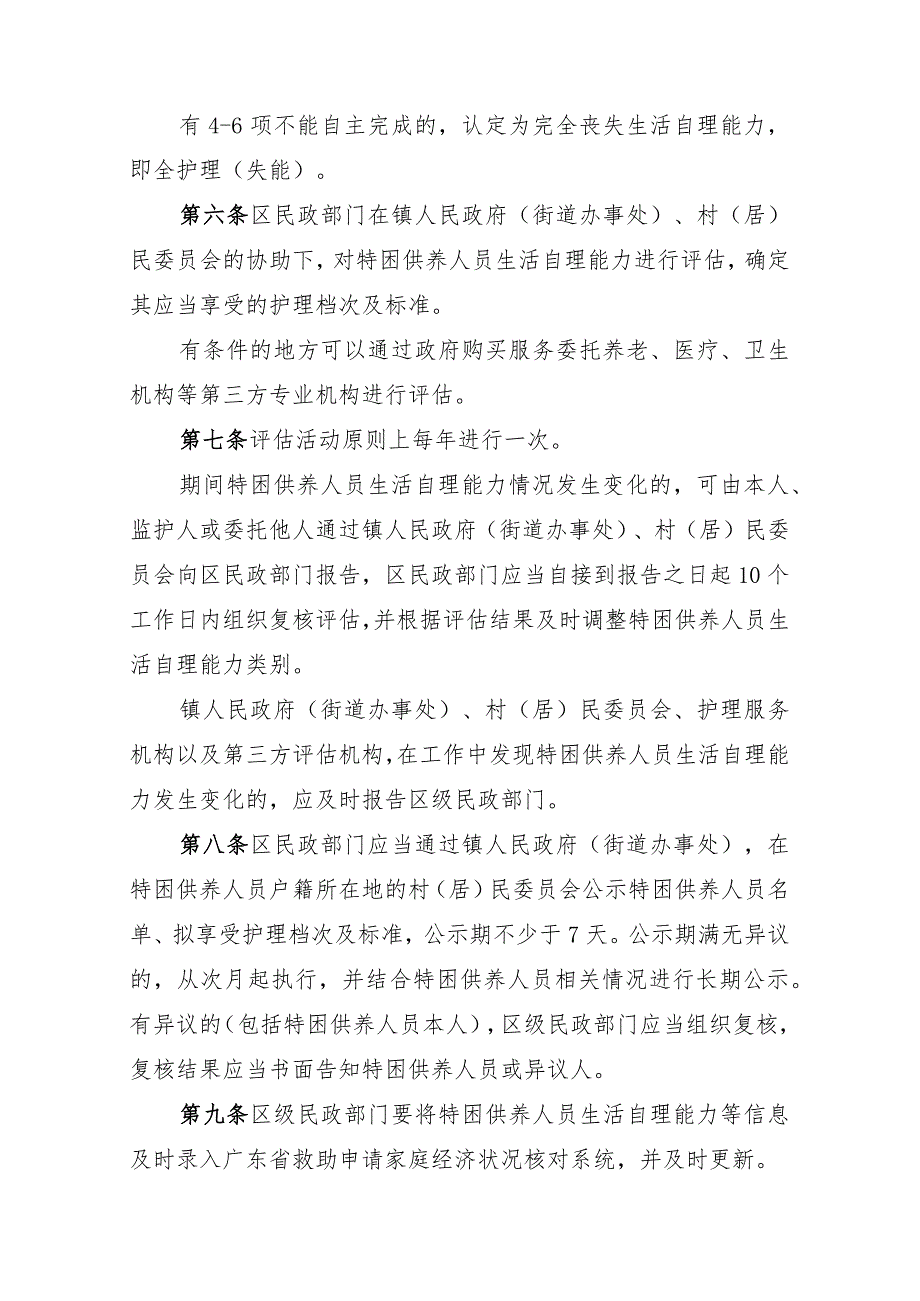 有 4-6 项不能自主完成的，认定为完全丧失生活自理能力，即全护理（失能）。

第六条区民政部门在镇人民政府（街道办事处）、村（居）民委员会的协助下，对特困供养人员生活自理能力进行评估，确定其应当享受的护理档次及标准。

有条件的地方可以通过政府购买服务委托养老、医疗、卫生机构等第三方专业机构进行评估。

第七条评估活动原则上每年进行一次。

期间特困供养人员生活自理能力情况发生变化的，可由本人、监护人或委托他人通过镇人民政府（街道办事处）、村（居）民委员会向区民政部门报告，区民政部门应当自接到报告之日起 10 个工作日内组织复核评估，并根据评估结果及时调整特困供养人员生活自理能力类别。

镇人民政府（街道办事处）、村（居）民委员会、护理服务机构以及第三方评估机构，在工作中发现特困供养人员生活自理能力发生变化的，应及时报告区级民政部门。

第八条区民政部门应当通过镇人民政府（街道办事处），在特困供养人员户籍所在地的村（居）民委员会公示特困供养人员名单、拟享受护理档次及标准，公示期不少于 7 天。公示期满无异议的，从次月起执行，并结合特困供养人员相关情况进行长期公示。有异议的（包括特困供养人员本人），区级民政部门应当组织复核，复核结果应当书面告知特困供养人员或异议人。

第九条区级民政部门要将特困供养人员生活自理能力等信息及时录入广东省救助申请家庭经济状况核对系统，并及时更新。